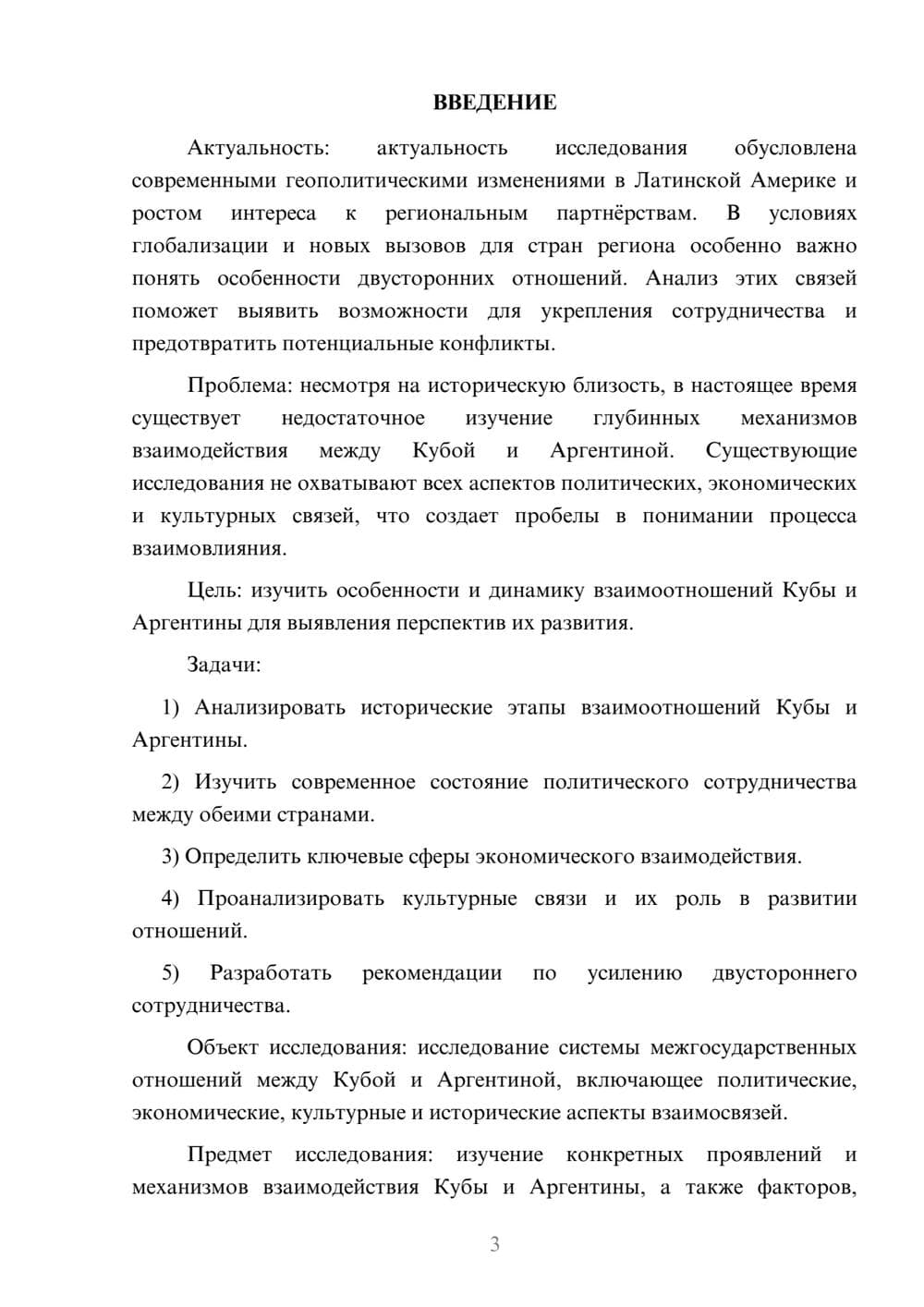 ВВЕДЕНИЕ

Актуальность: актуальность исследования обусловлена современными геополитическими изменениями в Латинской Америке и ростом интереса к региональным партнёрствам. В условиях глобализации и новых вызовов для стран региона особенно важно понять особенности двусторонних отношений. Анализ этих связей поможет выявить возможности для укрепления сотрудничества и предотвратить потенциальные конфликты.

Проблема: несмотря на историческую близость, в настоящее время существует недостаточное изучение глубинных механизмов взаимодействия между Кубой и Аргентиной. Существующие исследования не охватывают всех аспектов политических, экономических и культурных связей, что создает пробелы в понимании процесса взаимовлияния.

Цель: изучить особенности и динамику взаимоотношений Кубы и Аргентины для выявления перспектив их развития.

Задачи:

1) Анализировать исторические этапы взаимоотношений Кубы и Аргентины.

2) Изучить современное состояние политического сотрудничества между обеими странами.

3) Определить ключевые сферы экономического взаимодействия.

4) Проанализировать культурные связи и их роль в развитии отношений.

5) Разработать рекомендации по усилению двустороннего сотрудничества.

Объект исследования: исследование системы межгосударственных отношений между Кубой и Аргентиной, включающее политические, экономические, культурные и исторические аспекты взаимосвязей.

Предмет исследования: изучение конкретных проявлений и механизмов взаимодействия Кубы и Аргентины, а также факторов,

3